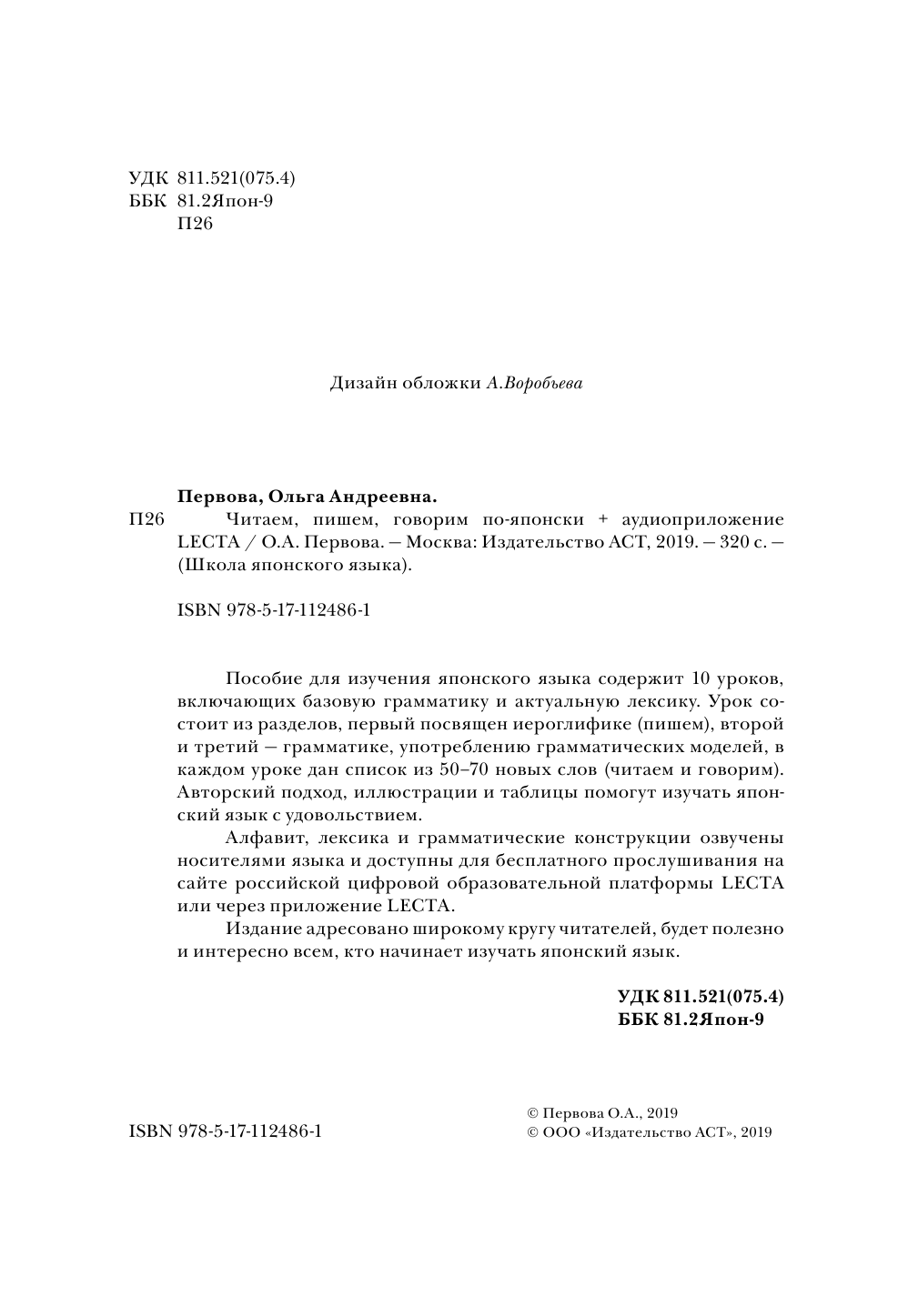 УДК 811.521(075.4)
ББК 81.2Япон-9
П26

Дизайн обложки А.Воробьева

Первова, Ольга Андреевна.

П26 Читаем, пишем, говорим по-японски + аудиоприложение LECTA / О.А. Первова. — Москва: Издательство АСТ, 2019. — 320 с. — (Школа японского языка).

ISBN 978-5-17-112486-1

Пособие для изучения японского языка содержит 10 уроков, включающих базовую грамматику и актуальную лексику. Урок состоит из разделов, первый посвящен иероглифике (пишем), второй и третий — грамматике, употреблению грамматических моделей, в каждом уроке дан список из 50–70 новых слов (читаем и говорим). Авторский подход, иллюстрации и таблицы помогут изучать японский язык с удовольствием.

Алфавит, лексика и грамматические конструкции озвучены носителями языка и доступны для бесплатного прослушивания на сайте российской цифровой образовательной платформы LECTA или через приложение LECTA.

Издание адресовано широкому кругу читателей, будет полезно и интересно всем, кто начинает изучать японский язык.

УДК 811.521(075.4)
ББК 81.2Япон-9

ISBN 978-5-17-112486-1

© Первова О.А., 2019
© ООО «Издательство АСТ», 2019